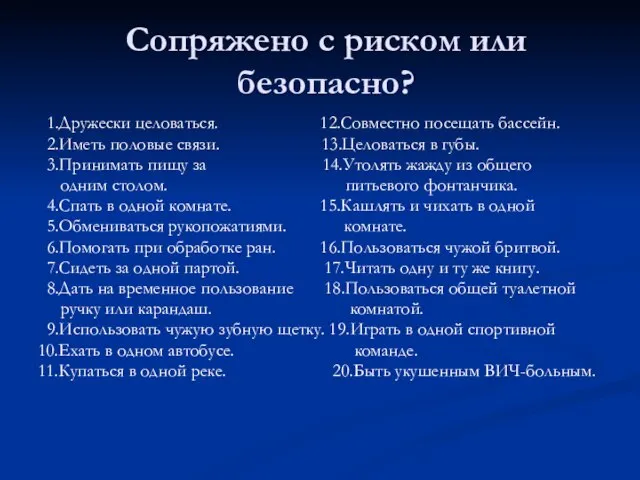 Сопряжено с риском или безопасно?

1.Дружески целоваться.
2.Иметь половые связи.
3.Принимать пищу за одним столом.
4.Спать в одной комнате.
5.Обмениваться рукопожатиями.
6.Помогать при обработке ран.
7.Сидеть за одной партой.
8.Дать на временное пользование ручку или карандаш.
9.Использовать чужую зубную щетку.
10.Ехать в одном автобусе.
11.Купаться в одной реке.

12.Совместно посещать бассейн.
13.Целоваться в губы.
14.Утолять жажду из общего питьевого фонтанчика.
15.Кашлять и чихать в одной комнате.
16.Пользоваться чужой бритвой.
17.Читать одну и ту же книгу.
18.Пользоваться общей туалетной комнатой.
19.Играть в одной спортивной команде.
20.Быть укушенным ВИЧ-больным.